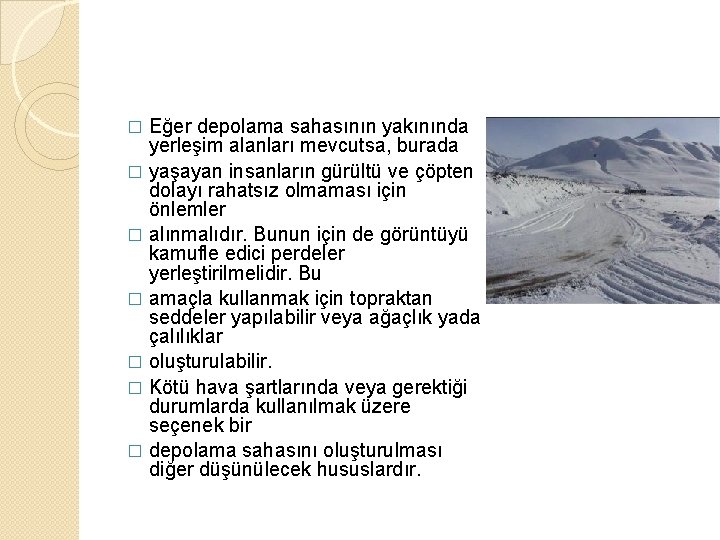 □ Eğer depolama sahasının yakınında yerleşim alanları mevcutsa, burada

□ yaşayan insanların gürültü ve çöpten dolayı rahatsız olmaması için önlemler

□ alınmalıdır. Bunun için de görüntüyü kamufle edici perdeler yerleştirilmelidir. Bu

□ amaçla kullanmak için topraktan seddeler yapılabilir veya ağaçlık yada çalılıklar

□ oluşturulabilir.

□ Kötü hava şartlarında veya gerektiği durumlarda kullanılmak üzere seçenek bir

□ depolama sahasını oluşturulması diğer düşünülecek hususlardır.